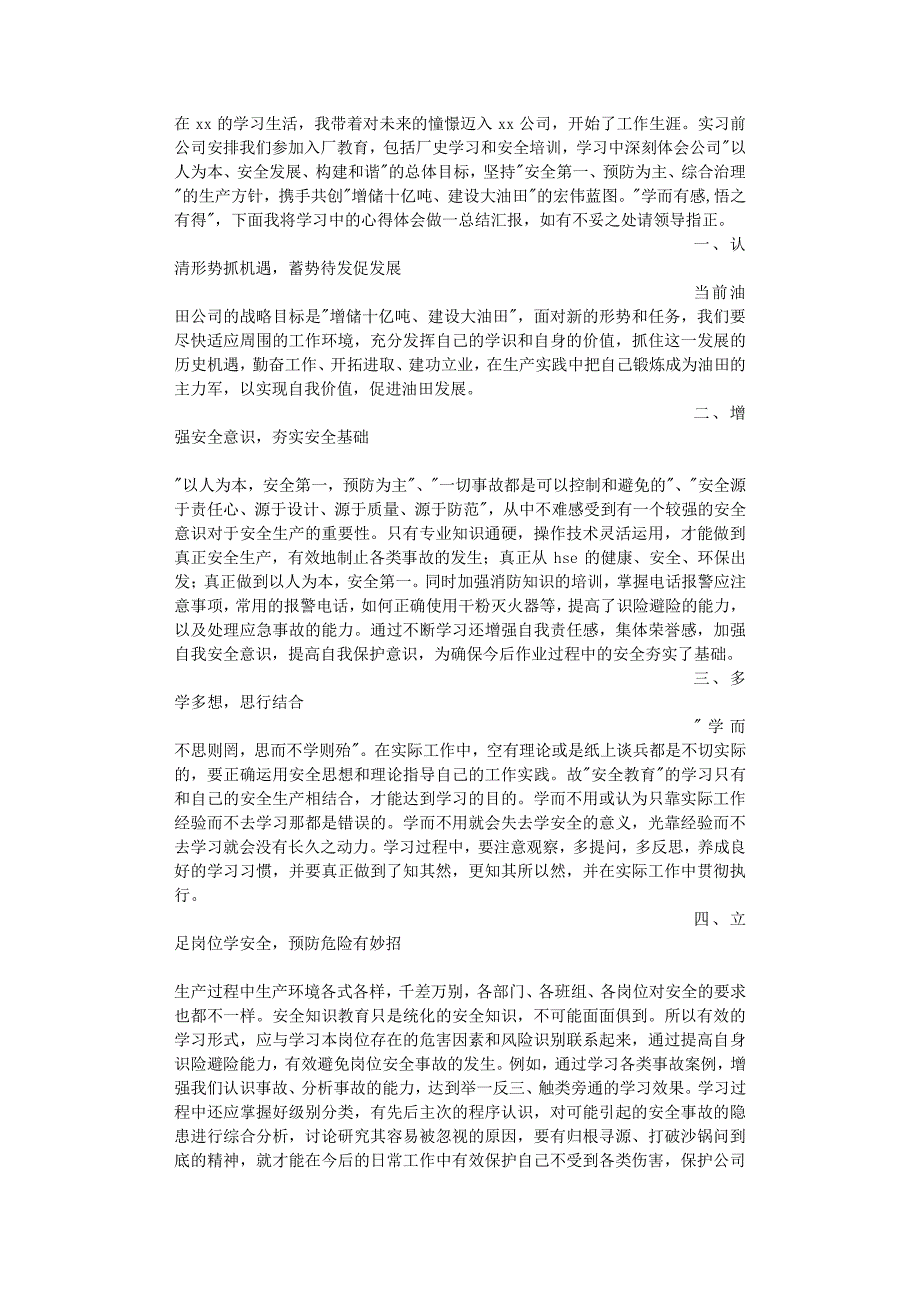 在 xx 的学习生活，我带着对未来的憧憬迈入 xx 公司，开始了工作生涯。实习前公司安排我们参加入厂教育，包括厂史学习和安全培训，学习中深刻体会公司"以人为本、安全发展、构建和谐"的总体目标，坚持"安全第一、预防为主、综合治理"的生产方针，携手共创"增储十亿吨、建设大油田"的宏伟蓝图。"学而有感，悟之有得"，下面我将学习中的心得体会做一总结汇报，如有不妥之处请领导指正。

一、认清形势抓机遇，蓄势待发促发展

当前油田公司的战略目标是"增储十亿吨、建设大油田"，面对新的形势和任务，我们要尽快适应周围的工作环境，充分发挥自己的学识和自身的价值，抓住这一发展的历史机遇，勤奋工作、开拓进取、建功立业，在生产实践中把自己锻炼成为油田的主力军，以实现自我价值，促进油田发展。

二、增强安全意识，夯实安全基础

"以人为本，安全第一，预防为主"、"一切事故都是可以控制和避免的"、"安全源于责任心、源于设计、源于质量、源于防范"，从中不难感受到有一个较强的安全意识对于安全生产的重要性。只有专业知识通硬，操作技术灵活运用，才能做到真正安全生产，有效地制止各类事故的发生；真正从 hse 的健康、安全、环保出发；真正做到以人为本，安全第一。同时加强消防知识的培训，掌握电话报警应注意事项，常用的报警电话，如何正确使用干粉灭火器等，提高了识险避险的能力，以及处理应急事故的能力。通过不断学习还增强自我责任感，集体荣誉感，加强自我安全意识，提高自我保护意识，为确保今后作业过程中的安全夯实了基础。

三、多学多想，思行结合

"学而不思则罔，思而不学则殆"。在实际工作中，空有理论或是纸上谈兵都是不切实际的，要正确运用安全思想和理论指导自己的工作实践。故"安全教育"的学习只有和自己的安全生产相结合，才能达到学习的目的。学而不用或认为只靠实际工作经验而不去学习那都是错误的。学而不用就会失去学安全的意义，光靠经验而不去学习就会没有长久之动力。学习过程中，要注意观察，多提问，多反思，养成良好的学习习惯，并要真正做到了知其然，更知其所以然，并在实际工作中贯彻执行。

四、立足岗位学安全，预防危险有妙招

生产过程中生产环境各式各样，千差万别，各部门、各班组、各岗位对安全的要求也都不一样。安全知识教育只是统化的安全知识，不可能面面俱到。所以有效的学习形式，应与学习本岗位存在的危害因素和风险识别联系起来，通过提高自身识险避险能力，有效避免岗位安全事故的发生。例如，通过学习各类事故案例，增强我们认识事故、分析事故的能力，达到举一反三、触类旁通的学习效果。学习过程中还应掌握好级别分类，有先后主次的程序认识，对可能引起的安全事故的隐患进行综合分析，讨论研究其容易被忽视的原因，要有归根寻源、打破沙锅问到底的精神，就才能在今后的日常工作中有效保护自己不受到各类伤害，保护公司